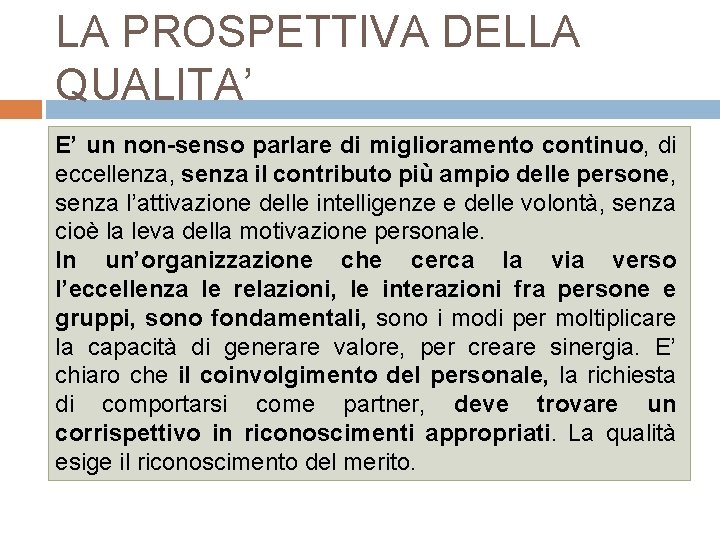 LA PROSPETTIVA DELLA QUALITA’

E’ un non-senso parlare di miglioramento continuo, di eccellenza, senza il contributo più ampio delle persone, senza l’attivazione delle intelligenze e delle volontà, senza cioè la leva della motivazione personale.
In un’organizzazione che cerca la via verso l’eccellenza le relazioni, le interazioni fra persone e gruppi, sono fondamentali, sono i modi per moltiplicare la capacità di generare valore, per creare sinergia. E’ chiaro che il coinvolgimento del personale, la richiesta di comportarsi come partner, deve trovare un corrispettivo in riconoscimenti appropriati. La qualità esige il riconoscimento del merito.